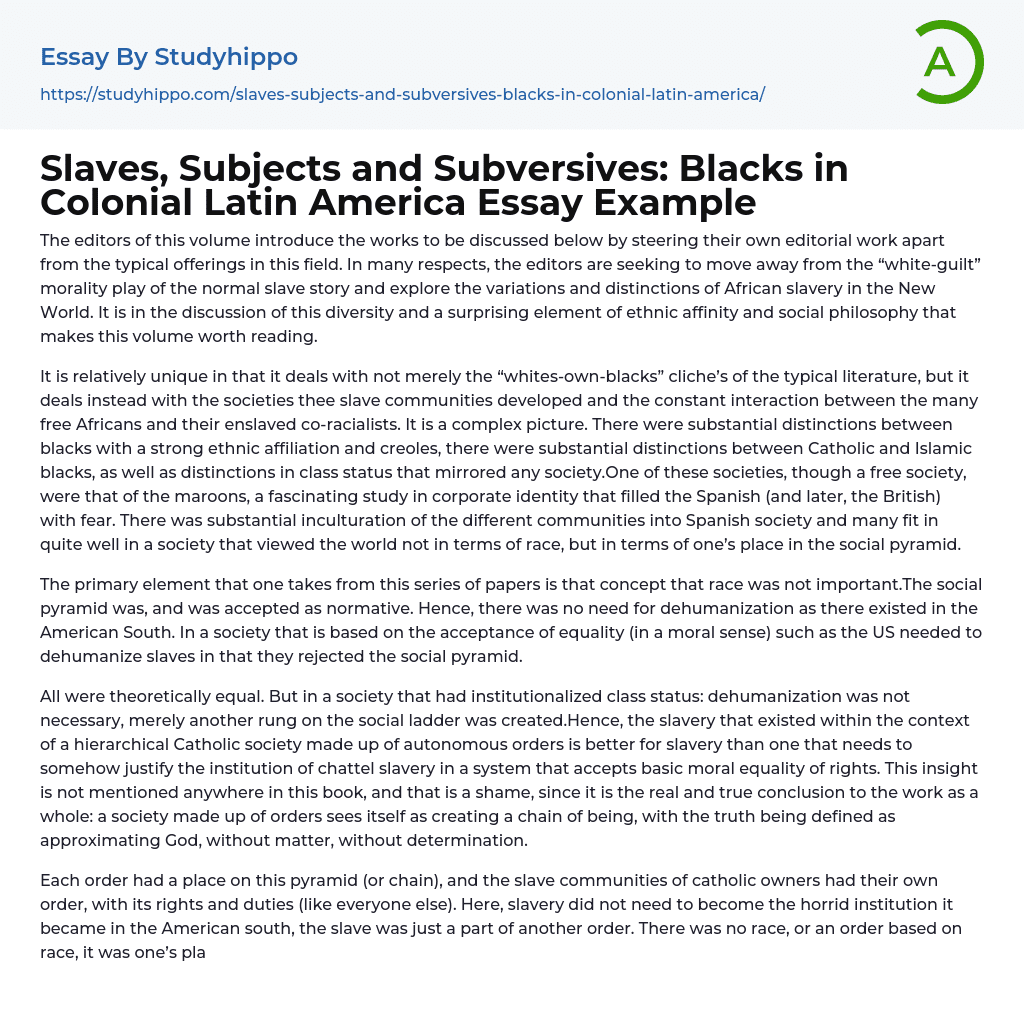 Essay By Studyhippo

https://studyhippo.com/slaves-subjects-and-subversives-blacks-in-colonial-latin-america/

A

Slaves, Subjects and Subversives: Blacks in Colonial Latin America Essay Example

The editors of this volume introduce the works to be discussed below by steering their own editorial work apart from the typical offerings in this field. In many respects, the editors are seeking to move away from the “white-guilt” morality play of the normal slave story and explore the variations and distinctions of African slavery in the New World. It is in the discussion of this diversity and a surprising element of ethnic affinity and social philosophy that makes this volume worth reading.

It is relatively unique in that it deals with not merely the “whites-own-blacks” cliche’s of the typical literature, but it deals instead with the societies thee slave communities developed and the constant interaction between the many free Africans and their enslaved co-racialists. It is a complex picture. There were substantial distinctions between blacks with a strong ethnic affiliation and creoles, there were substantial distinctions between Catholic and Islamic blacks, as well as distinctions in class status that mirrored any society.One of these societies, though a free society, were that of the maroons, a fascinating study in corporate identity that filled the Spanish (and later, the British) with fear. There was substantial inculturation of the different communities into Spanish society and many fit in quite well in a society that viewed the world not in terms of race, but in terms of one’s place in the social pyramid.

The primary element that one takes from this series of papers is that concept that race was not important.The social pyramid was, and was accepted as normative. Hence, there was no need for dehumanization as there existed in the American South. In a society that is based on the acceptance of equality (in a moral sense) such as the US needed to dehumanize slaves in that they rejected the social pyramid.

All were theoretically equal. But in a society that had institutionalized class status: dehumanization was not necessary, merely another rung on the social ladder was created.Hence, the slavery that existed within the context of a hierarchical Catholic society made up of autonomous orders is better for slavery than one that needs to somehow justify the institution of chattel slavery in a system that accepts basic moral equality of rights. This insight is not mentioned anywhere in this book, and that is a shame, since it is the real and true conclusion to the work as a whole: a society made up of orders sees itself as creating a chain of being, with the truth being defined as approximating God, without matter, without determination.

Each order had a place on this pyramid (or chain), and the slave communities of catholic owners had their own order, with its rights and duties (like everyone else). Here, slavery did not need to become the horrid institution it became in the American south, the slave was just a part of another order. There was no race, or an order based on race, it was one’s pla